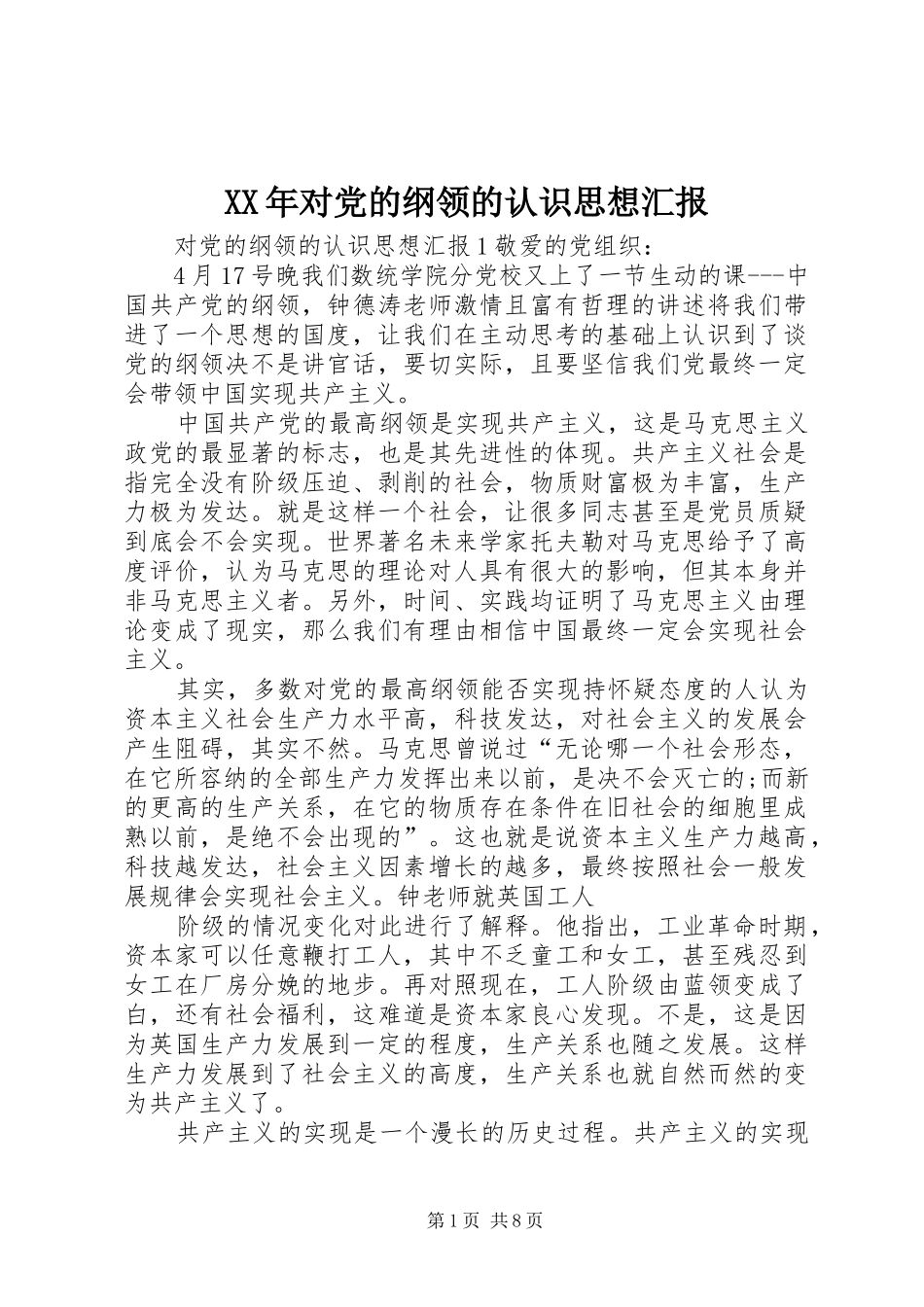 XX年对党的纲领的认识思想汇报

对党的纲领的认识思想汇报1敬爱的党组织：

4月17号晚我们数统学院分党校又上了一节生动的课---中国共产党的纲领，钟德涛老师激情且富有哲理的讲述将我们带进了一个思想的国度，让我们在主动思考的基础上认识到了谈党的纲领决不是讲官话，要切实际，且要坚信我们党最终一定会带领中国实现共产主义。

中国共产党的最高纲领是实现共产主义，这是马克思主义政党的最显著的标志，也是其先进性的体现。共产主义社会是指完全没有阶级压迫、剥削的社会，物质财富极为丰富，生产力极为发达。就是这样一个社会，让很多同志甚至是党员质疑到底会不会实现。世界著名未来学家托夫勒对马克思给予了高度评价，认为马克思的理论对人具有很大的影响，但其本身并非马克思主义者。另外，时间、实践均证明了马克思主义由理论变成了现实，那么我们有理由相信中国最终一定会实现社会主义。

其实，多数对党的最高纲领能否实现持怀疑态度的人认为资本主义社会生产力水平高，科技发达，对社会主义的发展会产生阻碍，其实不然。马克思曾说过“无论哪一个社会形态，在它所容纳的全部生产力发挥出来以前，是决不会灭亡的;而新的更高的生产关系，在它的物质存在条件在旧社会的细胞里成熟以前，是绝不会出现的”。这也就是说资本主义生产力越高，科技越发达，社会主义因素增长的越多，最终按照社会一般发展规律会实现社会主义。钟老师就英国工人

阶级的情况变化对此进行了解释。他指出，工业革命时期，资本家可以任意鞭打工人，其中不乏童工和女工，甚至残忍到女工在厂房分娩的地步。再对照现在，工人阶级由蓝领变成了白，还有社会福利，这难道是资本家良心发现。不是，这是因为英国生产力发展到一定的程度，生产关系也随之发展。这样生产力发展到了社会主义的高度，生产关系也就自然而然的变为共产主义了。

共产主义的实现是一个漫长的历史过程。共产主义的实现

第1页 共8页